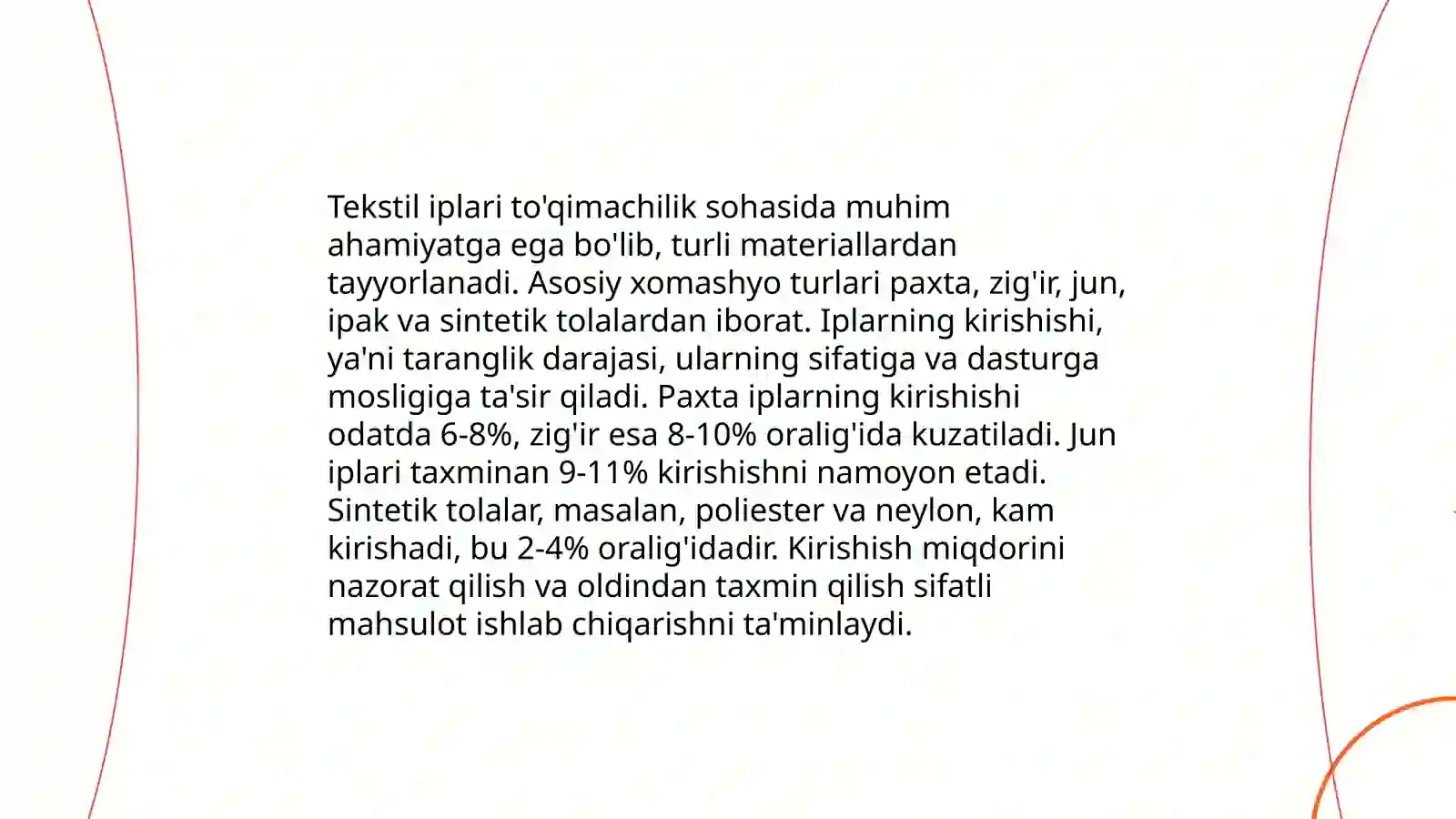 Tekstil iplari to'qimachilik sohasida muhim ahamiyatga ega bo'lib, turli materiallardan tayyorlanadi. Asosiy xomashyo turlari paxta, zig'ir, jun, ipak va sintetik tolalardan iborat. Iplarning kirishishi, ya'ni taranglik darajasi, ularning sifatiga va dasturga mosligiga ta'sir qiladi. Paxta iplarning kirishishi odatda 6-8%, zig'ir esa 8-10% oralig'ida kuzatiladi. Jun iplari taxminan 9-11% kirishishni namoyon etadi. Sintetik tolalar, masalan, poliester va neylon, kam kirishadi, bu 2-4% oralig'idadir. Kirishish miqdorini nazorat qilish va oldindan taxmin qilish sifatli mahsulot ishlab chiqarishni ta'minlaydi.